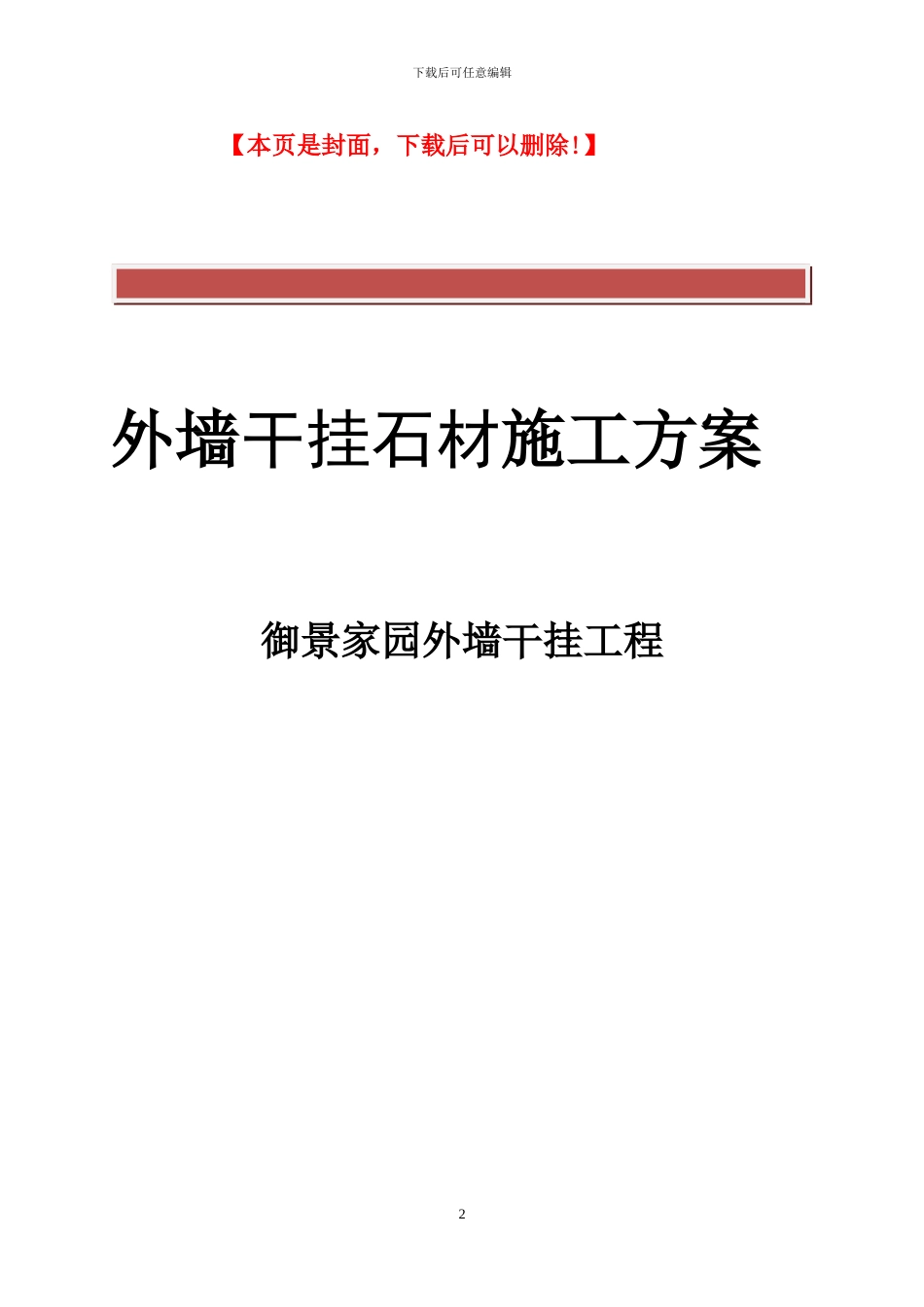 下载后可任意编辑

【本页是封面，下载后可以删除！】

外墙干挂石材施工方案

御景家园外墙干挂工程

2